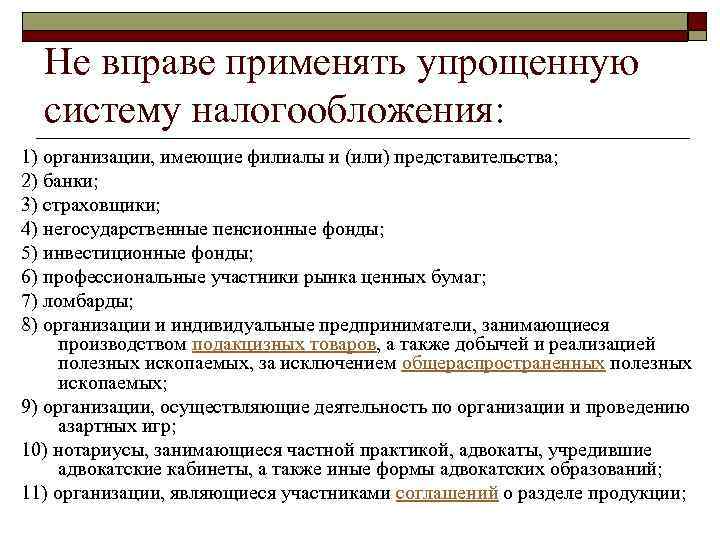 Не вправе применять упрощенную систему налогообложения:

1) организации, имеющие филиалы и (или) представительства;

2) банки;

3) страховщики;

4) негосударственные пенсионные фонды;

5) инвестиционные фонды;

6) профессиональные участники рынка ценных бумаг;

7) ломбарды;

8) организации и индивидуальные предприниматели, занимающиеся производством подакцизных товаров, а также добычей и реализацией полезных ископаемых, за исключением общераспространенных полезных ископаемых;

9) организации, осуществляющие деятельность по организации и проведению азартных игр;

10) нотариусы, занимающиеся частной практикой, адвокаты, учредившие адвокатские кабинеты, а также иные формы адвокатских образований;

11) организации, являющиеся участниками соглашений о разделе продукции;